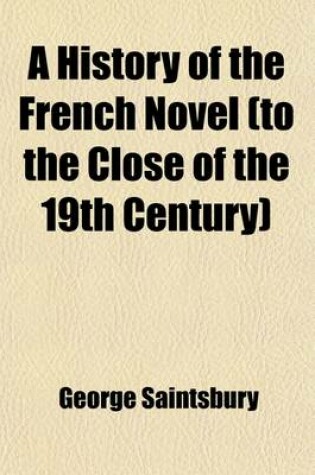 A History of the French Novel (to the Close of the 19th Century)

George Saintsbury